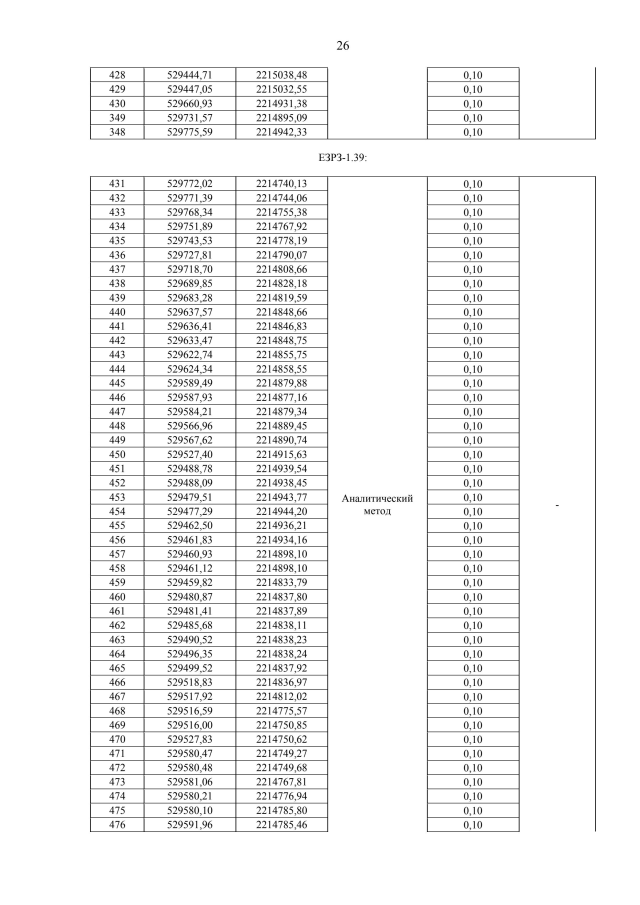 26

| 428 | 529444,71 | 2215038,48 | | 0,10 | |
|---|---|---|---|---|---|
| 429 | 529447,05 | 2215032,55 | | 0,10 | |
| 430 | 529660,93 | 2214931,38 | | 0,10 | |
| 349 | 529731,57 | 2214895,09 | | 0,10 | |
| 348 | 529775,59 | 2214942,33 | | 0,10 | |

ЕЗРЗ-1.39:

| 431 | 529772,02 | 2214740,13 | Аналитический метод | 0,10 | - |
|---|---|---|---|---|---|
| 432 | 529771,39 | 2214744,06 | | 0,10 | |
| 433 | 529768,34 | 2214755,38 | | 0,10 | |
| 434 | 529751,89 | 2214767,92 | | 0,10 | |
| 435 | 529743,53 | 2214778,19 | | 0,10 | |
| 436 | 529727,81 | 2214790,07 | | 0,10 | |
| 437 | 529718,70 | 2214808,66 | | 0,10 | |
| 438 | 529689,85 | 2214828,18 | | 0,10 | |
| 439 | 529683,28 | 2214819,59 | | 0,10 | |
| 440 | 529637,57 | 2214848,66 | | 0,10 | |
| 441 | 529636,41 | 2214846,83 | | 0,10 | |
| 442 | 529633,47 | 2214848,75 | | 0,10 | |
| 443 | 529622,74 | 2214855,75 | | 0,10 | |
| 444 | 529624,34 | 2214858,55 | | 0,10 | |
| 445 | 529589,49 | 2214879,88 | | 0,10 | |
| 446 | 529587,93 | 2214877,16 | | 0,10 | |
| 447 | 529584,21 | 2214879,34 | | 0,10 | |
| 448 | 529566,96 | 2214889,45 | | 0,10 | |
| 449 | 529567,62 | 2214890,74 | | 0,10 | |
| 450 | 529527,40 | 2214915,63 | | 0,10 | |
| 451 | 529488,78 | 2214939,54 | | 0,10 | |
| 452 | 529488,09 | 2214938,45 | | 0,10 | |
| 453 | 529479,51 | 2214943,77 | | 0,10 | |
| 454 | 529477,29 | 2214944,20 | | 0,10 | |
| 455 | 529462,50 | 2214936,21 | | 0,10 | |
| 456 | 529461,83 | 2214934,16 | | 0,10 | |
| 457 | 529460,93 | 2214898,10 | | 0,10 | |
| 458 | 529461,12 | 2214898,10 | | 0,10 | |
| 459 | 529459,82 | 2214833,79 | | 0,10 | |
| 460 | 529480,87 | 2214837,80 | | 0,10 | |
| 461 | 529481,41 | 2214837,89 | | 0,10 | |
| 462 | 529485,68 | 2214838,11 | | 0,10 | |
| 463 | 529490,52 | 2214838,23 | | 0,10 | |
| 464 | 529496,35 | 2214838,24 | | 0,10 | |
| 465 | 529499,52 | 2214837,92 | | 0,10 | |
| 466 | 529518,83 | 2214836,97 | | 0,10 | |
| 467 | 529517,92 | 2214812,02 | | 0,10 | |
| 468 | 529516,59 | 2214775,57 | | 0,10 | |
| 469 | 529516,00 | 2214750,85 | | 0,10 | |
| 470 | 529527,83 | 2214750,62 | | 0,10 | |
| 471 | 529580,47 | 2214749,27 | | 0,10 | |
| 472 | 529580,48 | 2214749,68 | | 0,10 | |
| 473 | 529581,06 | 2214767,81 | | 0,10 | |
| 474 | 529580,21 | 2214776,94 | | 0,10 | |
| 475 | 529580,10 | 2214785,80 | | 0,10 | |
| 476 | 529591,96 | 2214785,46 | | 0,10 | |